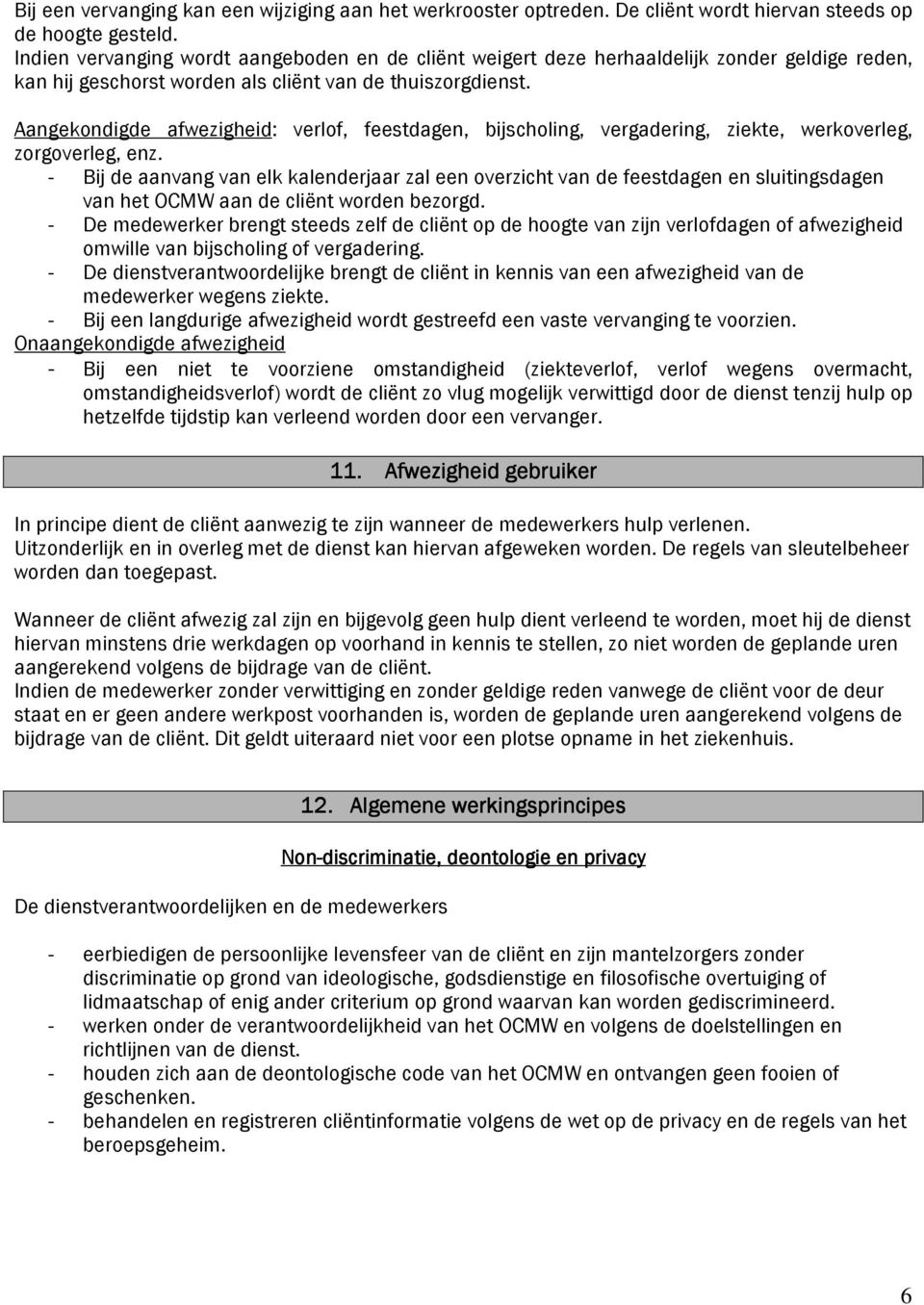 Bij een vervanging kan een wijziging aan het werkrooster optreden. De cliënt wordt hiervan steeds op de hoogte gesteld.
Indien vervanging wordt aangeboden en de cliënt weigert deze herhaaldelijk zonder geldige reden, kan hij geschorst worden als cliënt van de thuiszorgdienst.

Aangekondigde afwezigheid: verlof, feestdagen, bijscholing, vergadering, ziekte, werkoverleg, zorgoverleg, enz.
- Bij de aanvang van elk kalenderjaar zal een overzicht van de feestdagen en sluitingsdagen van het OCMW aan de cliënt worden bezorgd.
- De medewerker brengt steeds zelf de cliënt op de hoogte van zijn verlofdagen of afwezigheid omwille van bijscholing of vergadering.
- De dienstverantwoordelijke brengt de cliënt in kennis van een afwezigheid van de medewerker wegens ziekte.
- Bij een langdurige afwezigheid wordt gestreefd een vaste vervanging te voorzien.
Onaangekondigde afwezigheid
- Bij een niet te voorziene omstandigheid (ziekteverlof, verlof wegens overmacht, omstandigheidsverlof) wordt de cliënt zo vlug mogelijk verwittigd door de dienst tenzij hulp op hetzelfde tijdstip kan verleend worden door een vervanger.

11. Afwezigheid gebruiker

In principe dient de cliënt aanwezig te zijn wanneer de medewerkers hulp verlenen.
Uitzonderlijk en in overleg met de dienst kan hiervan afgeweken worden. De regels van sleutelbeheer worden dan toegepast.

Wanneer de cliënt afwezig zal zijn en bijgevolg geen hulp dient verleend te worden, moet hij de dienst hiervan minstens drie werkdagen op voorhand in kennis te stellen, zo niet worden de geplande uren aangerekend volgens de bijdrage van de cliënt.
Indien de medewerker zonder verwittiging en zonder geldige reden vanwege de cliënt voor de deur staat en er geen andere werkpost voorhanden is, worden de geplande uren aangerekend volgens de bijdrage van de cliënt. Dit geldt uiteraard niet voor een plotse opname in het ziekenhuis.

12. Algemene werkingsprincipes

Non-discriminatie, deontologie en privacy

De dienstverantwoordelijken en de medewerkers

- eerbiedigen de persoonlijke levensfeer van de cliënt en zijn mantelzorgers zonder discriminatie op grond van ideologische, godsdienstige en filosofische overtuiging of lidmaatschap of enig ander criterium op grond waarvan kan worden gediscrimineerd.
- werken onder de verantwoordelijkheid van het OCMW en volgens de doelstellingen en richtlijnen van de dienst.
- houden zich aan de deontologische code van het OCMW en ontvangen geen fooien of geschenken.
- behandelen en registreren cliëntinformatie volgens de wet op de privacy en de regels van het beroepsgeheim.

6